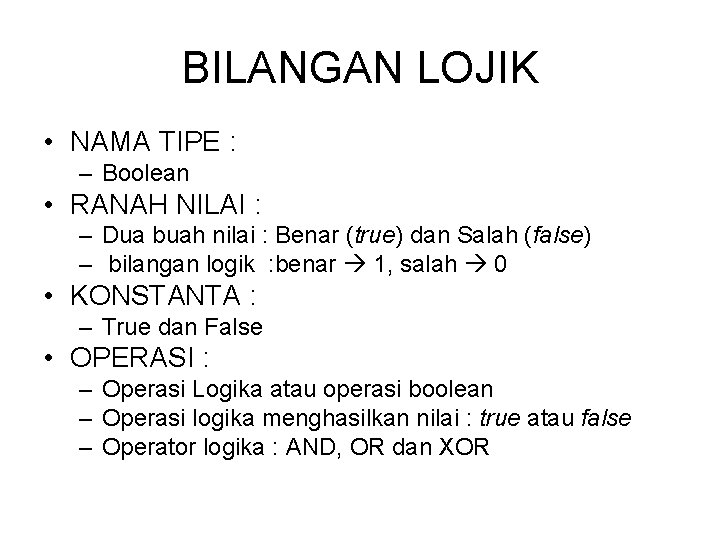 BILANGAN LOJIK

• NAMA TIPE :
– Boolean
• RANAH NILAI :
– Dua buah nilai : Benar (true) dan Salah (false)
– bilangan logik :benar → 1, salah → 0
• KONSTANTA :
– True dan False
• OPERASI :
– Operasi Logika atau operasi boolean
– Operasi logika menghasilkan nilai : true atau false
– Operator logika : AND, OR dan XOR